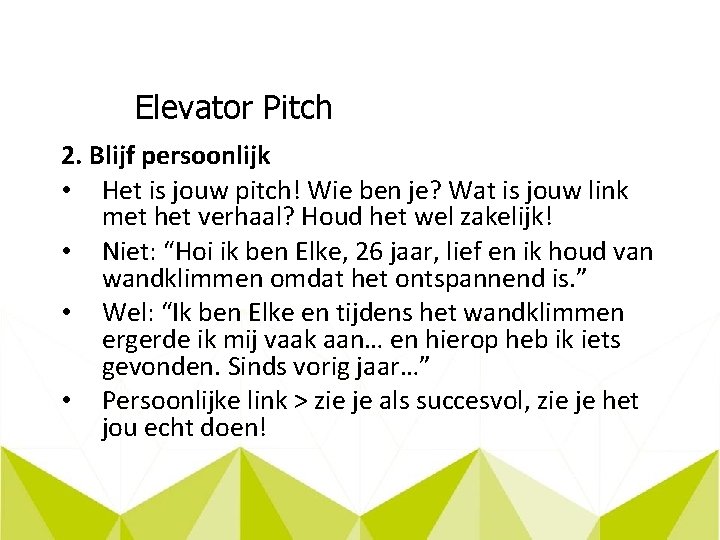 Elevator Pitch

2. Blijf persoonlijk

• Het is jouw pitch! Wie ben je? Wat is jouw link met het verhaal? Houd het wel zakelijk!
• Niet: "Hoi ik ben Elke, 26 jaar, lief en ik houd van wandklimmen omdat het ontspannend is."
• Wel: "Ik ben Elke en tijdens het wandklimmen ergerde ik mij vaak aan… en hierop heb ik iets gevonden. Sinds vorig jaar…"
• Persoonlijke link > zie je als succesvol, zie je het jou echt doen!